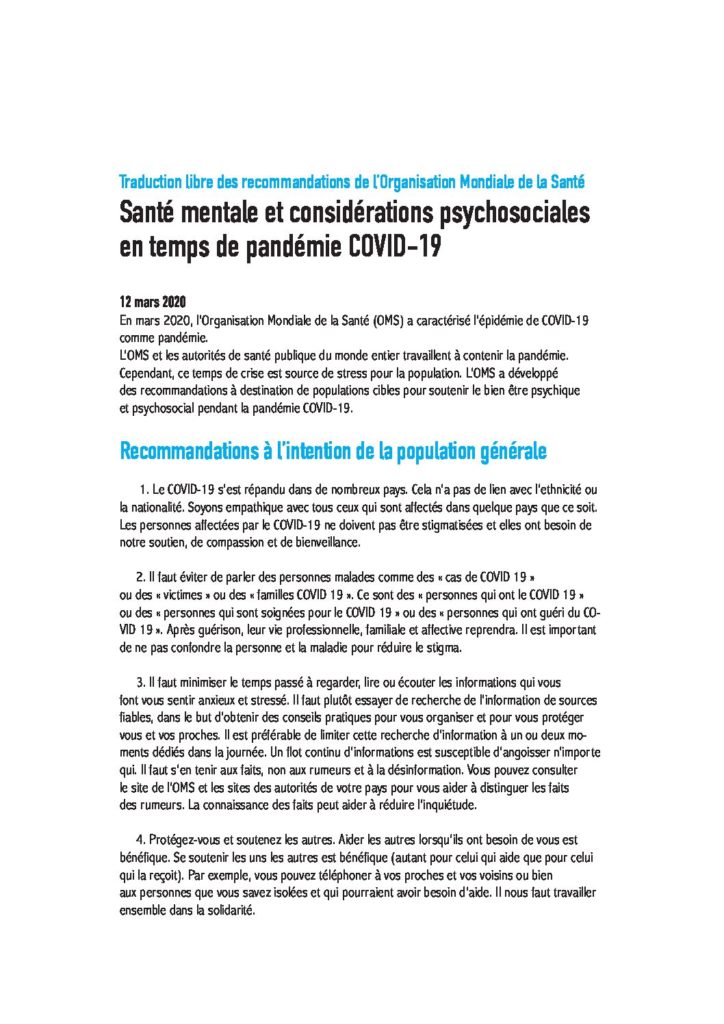 Traduction libre des recommandations de l'Organisation Mondiale de la Santé

Santé mentale et considérations psychosociales en temps de pandémie COVID-19

12 mars 2020
En mars 2020, l'Organisation Mondiale de la Santé (OMS) a caractérisé l'épidémie de COVID-19 comme pandémie.
L'OMS et les autorités de santé publique du monde entier travaillent à contenir la pandémie. Cependant, ce temps de crise est source de stress pour la population. L'OMS a développé des recommandations à destination de populations cibles pour soutenir le bien être psychique et psychosocial pendant la pandémie COVID-19.

Recommandations à l'intention de la population générale

1. Le COVID-19 s'est répandu dans de nombreux pays. Cela n'a pas de lien avec l'ethnicité ou la nationalité. Soyons empathique avec tous ceux qui sont affectés dans quelque pays que ce soit. Les personnes affectées par le COVID-19 ne doivent pas être stigmatisées et elles ont besoin de notre soutien, de compassion et de bienveillance.

2. Il faut éviter de parler des personnes malades comme des « cas de COVID 19 » ou des « victimes » ou des « familles COVID 19 ». Ce sont des « personnes qui ont le COVID 19 » ou des « personnes qui sont soignées pour le COVID 19 » ou des « personnes qui ont guéri du COVID 19 ». Après guérison, leur vie professionnelle, familiale et affective reprendra. Il est important de ne pas confondre la personne et la maladie pour réduire le stigma.

3. Il faut minimiser le temps passé à regarder, lire ou écouter les informations qui vous font vous sentir anxieux et stressé. Il faut plutôt essayer de recherche de l'information de sources fiables, dans le but d'obtenir des conseils pratiques pour vous organiser et pour vous protéger vous et vos proches. Il est préférable de limiter cette recherche d'information à un ou deux moments dédiés dans la journée. Un flot continu d'informations est susceptible d'angoisser n'importe qui. Il faut s'en tenir aux faits, non aux rumeurs et à la désinformation. Vous pouvez consulter le site de l'OMS et les sites des autorités de votre pays pour vous aider à distinguer les faits des rumeurs. La connaissance des faits peut aider à réduire l'inquiétude.

4. Protégez-vous et soutenez les autres. Aider les autres lorsqu'ils ont besoin de vous est bénéfique. Se soutenir les uns les autres est bénéfique (autant pour celui qui aide que pour celui qui la reçoit). Par exemple, vous pouvez téléphoner à vos proches et vos voisins ou bien aux personnes que vous savez isolées et qui pourraient avoir besoin d'aide. Il nous faut travailler ensemble dans la solidarité.